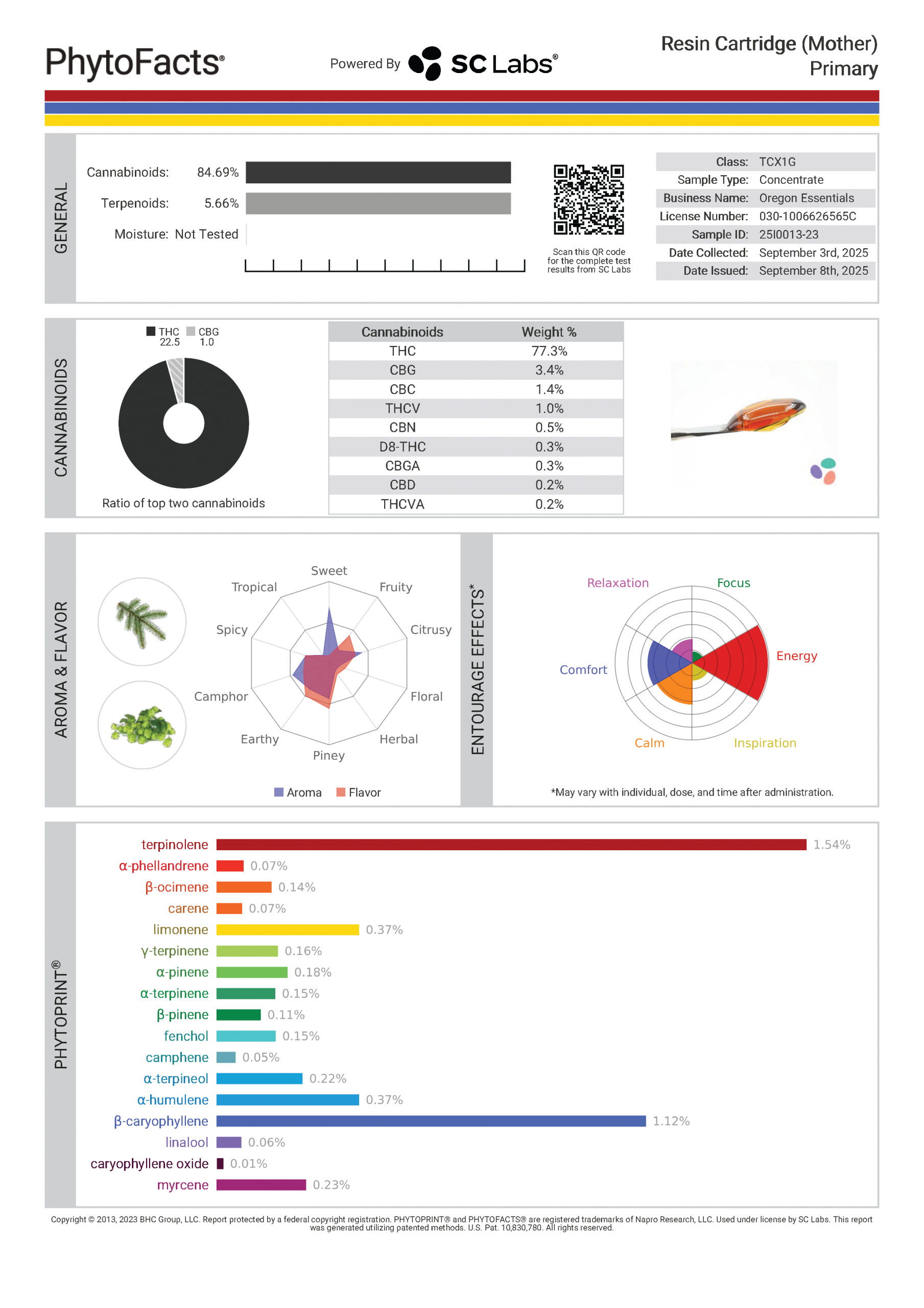 PhytoFacts®

Powered By SC Labs®

Resin Cartridge (Mother)
Primary

GENERAL

Cannabinoids: 84.69%
Terpenoids: 5.66%
Moisture: Not Tested

Scan this QR code for the complete test results from SC Labs

| Class: | TCX1G |
|---|---|
| Sample Type: | Concentrate |
| Business Name: | Oregon Essentials |
| License Number: | 030-1006626565C |
| Sample ID: | 25I0013-23 |
| Date Collected: | September 3rd, 2025 |
| Date Issued: | September 8th, 2025 |

CANNABINOIDS

THC 22.5 CBG 1.0

Ratio of top two cannabinoids

| Cannabinoids | Weight % |
|---|---|
| THC | 77.3% |
| CBG | 3.4% |
| CBC | 1.4% |
| THCV | 1.0% |
| CBN | 0.5% |
| D8-THC | 0.3% |
| CBGA | 0.3% |
| CBD | 0.2% |
| THCVA | 0.2% |

AROMA & FLAVOR

Sweet
Fruity
Citrusy
Floral
Herbal
Piney
Earthy
Camphor
Spicy
Tropical

Aroma Flavor

ENTOURAGE EFFECTS*

Relaxation
Focus
Energy
Inspiration
Calm
Comfort

*May vary with individual, dose, and time after administration.

PHYTOPRINT®

terpinolene 1.54%
α-phellandrene 0.07%
β-ocimene 0.14%
carene 0.07%
limonene 0.37%
γ-terpinene 0.16%
α-pinene 0.18%
α-terpinene 0.15%
β-pinene 0.11%
fenchol 0.15%
camphene 0.05%
α-terpineol 0.22%
α-humulene 0.37%
β-caryophyllene 1.12%
linalool 0.06%
caryophyllene oxide 0.01%
myrcene 0.23%

Copyright © 2013, 2023 BHC Group, LLC. Report protected by a federal copyright registration. PHYTOPRINT® and PHYTOFACTS® are registered trademarks of Napro Research, LLC. Used under license by SC Labs. This report was generated utilizing patented methods. U.S. Pat. 10,830,780. All rights reserved.